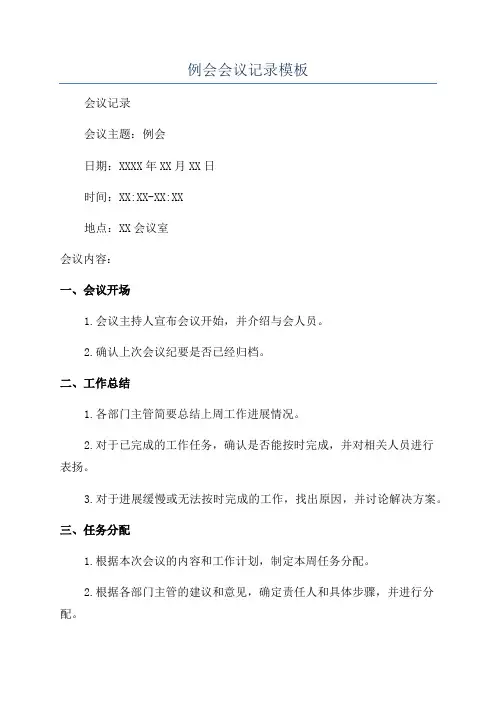 例会会议记录模板

会议记录

会议主题：例会

日期：XXXX年XX月XX日

时间：XX:XX-XX:XX

地点：XX会议室

会议内容：

一、会议开场

1.会议主持人宣布会议开始，并介绍与会人员。

2.确认上次会议纪要是否已经归档。

二、工作总结

1.各部门主管简要总结上周工作进展情况。

2.对于已完成的工作任务，确认是否能按时完成，并对相关人员进行表扬。

3.对于进展缓慢或无法按时完成的工作，找出原因，并讨论解决方案。

三、任务分配

1.根据本次会议的内容和工作计划，制定本周任务分配。

2.根据各部门主管的建议和意见，确定责任人和具体步骤，并进行分配。